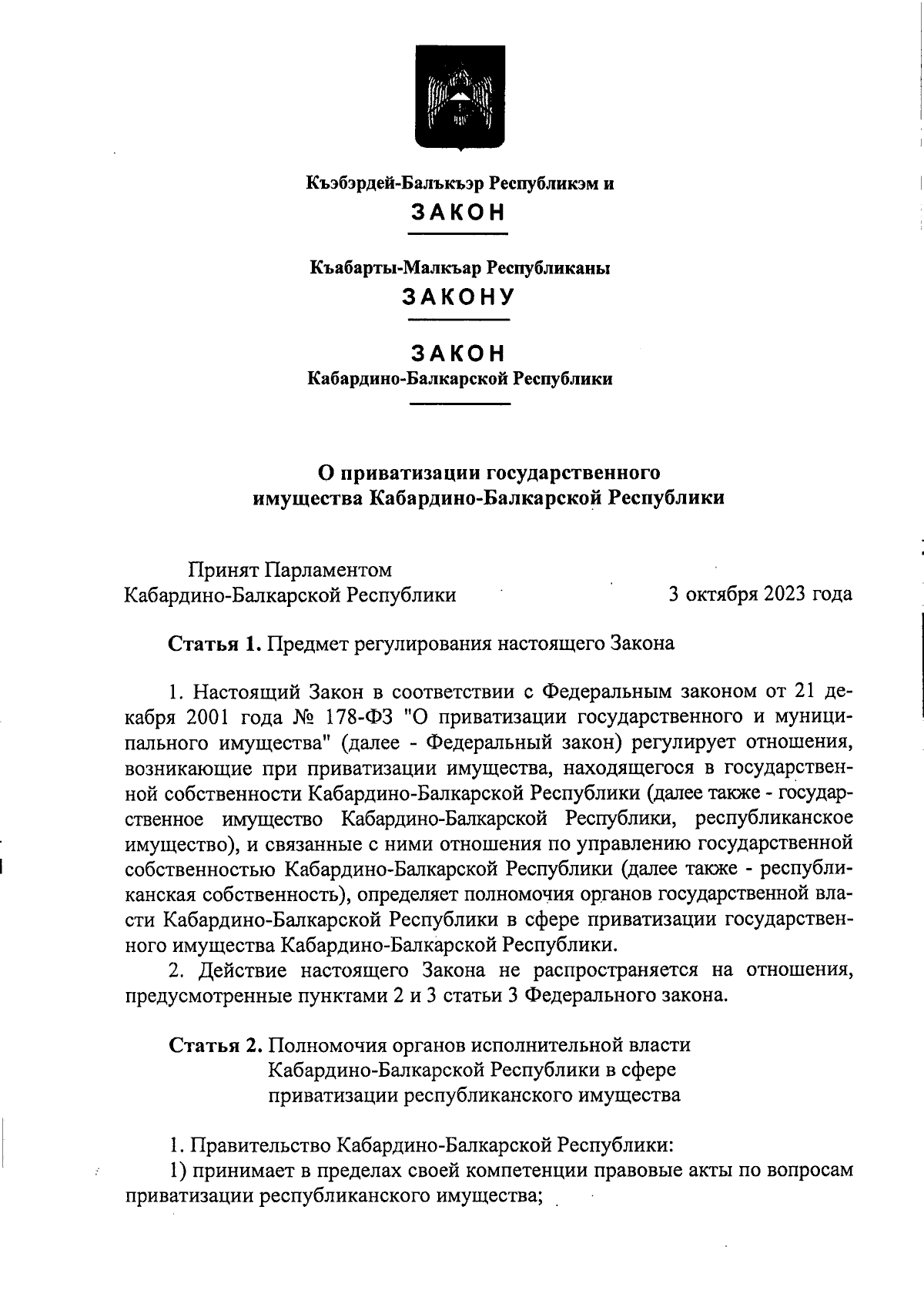 Къэбэрдей-Балъкъэр Республикэм и
ЗАКОН

Къабарты-Малкъар Республиканы
ЗАКОНУ

ЗАКОН
Кабардино-Балкарской Республики

О приватизации государственного имущества Кабардино-Балкарской Республики

Принят Парламентом
Кабардино-Балкарской Республики 3 октября 2023 года

Статья 1. Предмет регулирования настоящего Закона

1. Настоящий Закон в соответствии с Федеральным законом от 21 декабря 2001 года № 178-ФЗ "О приватизации государственного и муниципального имущества" (далее - Федеральный закон) регулирует отношения, возникающие при приватизации имущества, находящегося в государственной собственности Кабардино-Балкарской Республики (далее также - государственное имущество Кабардино-Балкарской Республики, республиканское имущество), и связанные с ними отношения по управлению государственной собственностью Кабардино-Балкарской Республики (далее также - республиканская собственность), определяет полномочия органов государственной власти Кабардино-Балкарской Республики в сфере приватизации государственного имущества Кабардино-Балкарской Республики.
2. Действие настоящего Закона не распространяется на отношения, предусмотренные пунктами 2 и 3 статьи 3 Федерального закона.

Статья 2. Полномочия органов исполнительной власти Кабардино-Балкарской Республики в сфере приватизации республиканского имущества

1. Правительство Кабардино-Балкарской Республики:
1) принимает в пределах своей компетенции правовые акты по вопросам приватизации республиканского имущества;